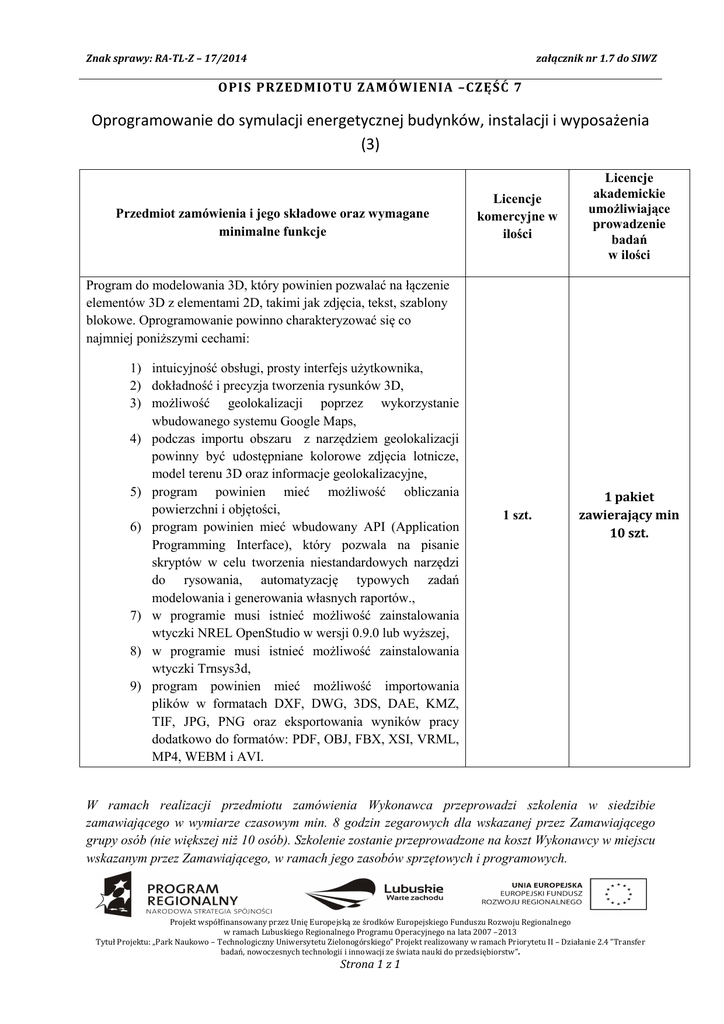 Znak sprawy: RA-TL-Z – 17/2014 załącznik nr 1.7 do SIWZ

OPIS PRZEDMIOTU ZAMÓWIENIA –CZĘŚĆ 7

Oprogramowanie do symulacji energetycznej budynków, instalacji i wyposażenia (3)

| Przedmiot zamówienia i jego składowe oraz wymagane minimalne funkcje | Licencje komercyjne w ilości | Licencje akademickie umożliwiające prowadzenie badań w ilości |
|---|---|---|
| Program do modelowania 3D, który powinien pozwalać na łączenie elementów 3D z elementami 2D, takimi jak zdjęcia, tekst, szablony blokowe. Oprogramowanie powinno charakteryzować się co najmniej poniższymi cechami: 1) intuicyjność obsługi, prosty interfejs użytkownika, 2) dokładność i precyzja tworzenia rysunków 3D, 3) możliwość geolokalizacji poprzez wykorzystanie wbudowanego systemu Google Maps, 4) podczas importu obszaru z narzędziem geolokalizacji powinny być udostępniane kolorowe zdjęcia lotnicze, model terenu 3D oraz informacje geolokalizacyjne, 5) program powinien mieć możliwość obliczania powierzchni i objętości, 6) program powinien mieć wbudowany API (Application Programming Interface), który pozwala na pisanie skryptów w celu tworzenia niestandardowych narzędzi do rysowania, automatyzację typowych zadań modelowania i generowania własnych raportów., 7) w programie musi istnieć możliwość zainstalowania wtyczki NREL OpenStudio w wersji 0.9.0 lub wyższej, 8) w programie musi istnieć możliwość zainstalowania wtyczki Trnsys3d, 9) program powinien mieć możliwość importowania plików w formatach DXF, DWG, 3DS, DAE, KMZ, TIF, JPG, PNG oraz eksportowania wyników pracy dodatkowo do formatów: PDF, OBJ, FBX, XSI, VRML, MP4, WEBM i AVI. | 1 szt. | 1 pakiet zawierający min 10 szt. |

W ramach realizacji przedmiotu zamówienia Wykonawca przeprowadzi szkolenia w siedzibie zamawiającego w wymiarze czasowym min. 8 godzin zegarowych dla wskazanej przez Zamawiającego grupy osób (nie większej niż 10 osób). Szkolenie zostanie przeprowadzone na koszt Wykonawcy w miejscu wskazanym przez Zamawiającego, w ramach jego zasobów sprzętowych i programowych.

PROGRAM REGIONALNY NARODOWA STRATEGIA SPÓJNOŚCI

Lubuskie Warte zachodu

UNIA EUROPEJSKA EUROPEJSKI FUNDUSZ ROZWOJU REGIONALNEGO

Projekt współfinansowany przez Unię Europejską ze środków Europejskiego Funduszu Rozwoju Regionalnego w ramach Lubuskiego Regionalnego Programu Operacyjnego na lata 2007 –2013
Tytuł Projektu: „Park Naukowo – Technologiczny Uniwersytetu Zielonogórskiego" Projekt realizowany w ramach Priorytetu II – Działanie 2.4 "Transfer badań, nowoczesnych technologii i innowacji ze świata nauki do przedsiębiorstw".

Strona 1 z 1